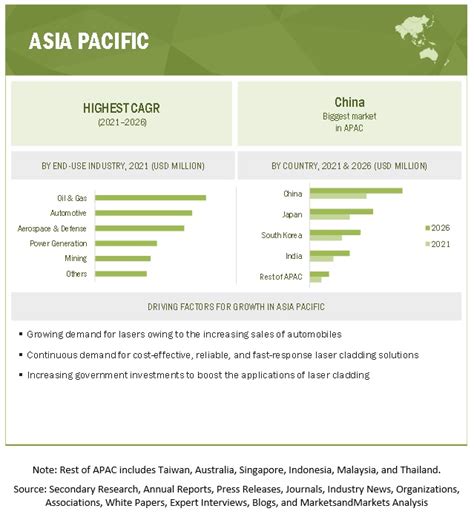 ASIA PACIFIC

HIGHEST CAGR
(2021–2026)

China
Biggest market in APAC

BY END-USE INDUSTRY, 2021 (USD MILLION)

Oil & Gas
Automotive
Aerospace & Defense
Power Generation
Mining
Others

BY COUNTRY, 2021 & 2026 (USD MILLION)

China
Japan
South Korea
India
Rest of APAC

2026
2021

DRIVING FACTORS FOR GROWTH IN ASIA PACIFIC

▪ Growing demand for lasers owing to the increasing sales of automobiles
▪ Continuous demand for cost-effective, reliable, and fast-response laser cladding solutions
▪ Increasing government investments to boost the applications of laser cladding

Note: Rest of APAC includes Taiwan, Australia, Singapore, Indonesia, Malaysia, and Thailand.
Source: Secondary Research, Annual Reports, Press Releases, Journals, Industry News, Organizations, Associations, White Papers, Expert Interviews, Blogs, and MarketsandMarkets Analysis